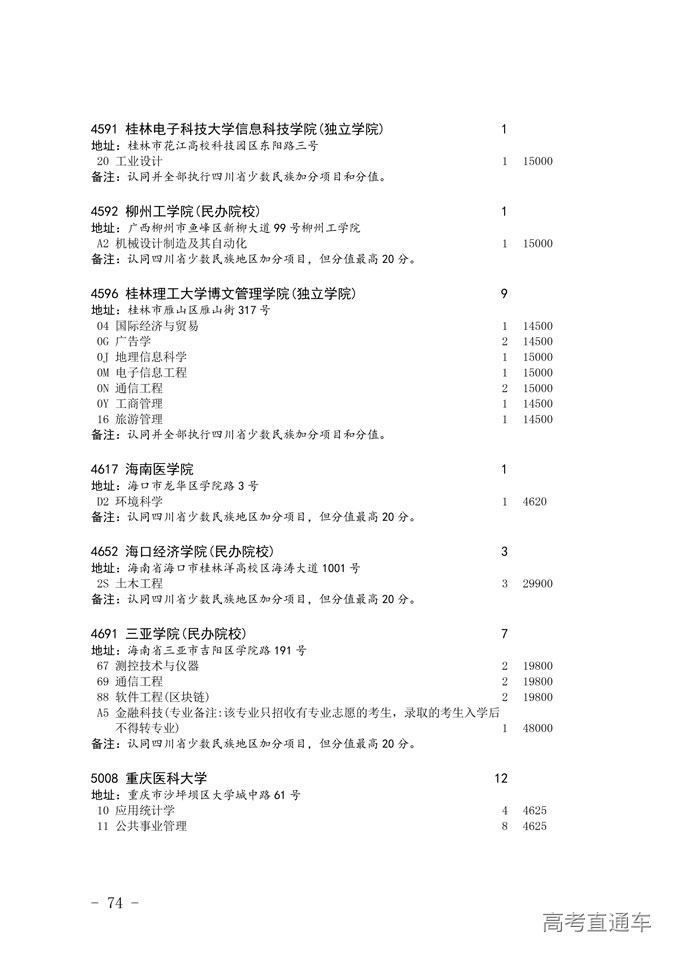 4591 桂林电子科技大学信息科技学院(独立学院) 1
地址：桂林市花江高校科技园区东阳路三号
20 工业设计 1 15000
备注：认同并全部执行四川省少数民族加分项目和分值。

4592 柳州工学院(民办院校) 1
地址：广西柳州市鱼峰区新柳大道99号柳州工学院
A2 机械设计制造及其自动化 1 15000
备注：认同四川省少数民族地区加分项目，但分值最高20分。

4596 桂林理工大学博文管理学院(独立学院) 9
地址：桂林市雁山区雁山街317号
04 国际经济与贸易 1 14500
0G 广告学 2 14500
0J 地理信息科学 1 15000
0M 电子信息工程 1 15000
0N 通信工程 2 15000
0Y 工商管理 1 14500
16 旅游管理 1 14500
备注：认同并全部执行四川省少数民族加分项目和分值。

4617 海南医学院 1
地址：海口市龙华区学院路3号
D2 环境科学 1 4620
备注：认同四川省少数民族地区加分项目，但分值最高20分。

4652 海口经济学院(民办院校) 3
地址：海南省海口市桂林洋高校区海涛大道1001号
2S 土木工程 3 29900
备注：认同四川省少数民族地区加分项目，但分值最高20分。

4691 三亚学院(民办院校) 7
地址：海南省三亚市吉阳区学院路191号
67 测控技术与仪器 2 19800
69 通信工程 2 19800
88 软件工程(区块链) 2 19800
A5 金融科技(专业备注:该专业只招收有专业志愿的考生，录取的考生入学后不得转专业) 1 48000
备注：认同四川省少数民族地区加分项目，但分值最高20分。

5008 重庆医科大学 12
地址：重庆市沙坪坝区大学城中路61号
10 应用统计学 4 4625
11 公共事业管理 8 4625

- 74 -

高考直通车